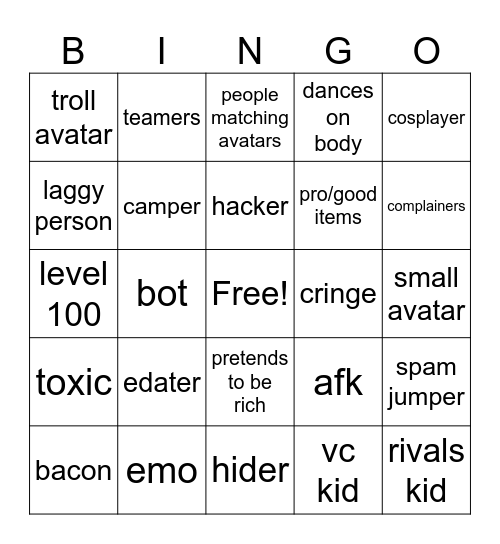 | B | I | N | G | O |
|---|---|---|---|---|
| troll avatar | teamers | people matching avatars | dances on body | cosplayer |
| laggy person | camper | hacker | pro/good items | complainers |
| level 100 | bot | Free! | cringe | small avatar |
| toxic | edater | pretends to be rich | afk | spam jumper |
| bacon | emo | hider | vc kid | rivals kid |